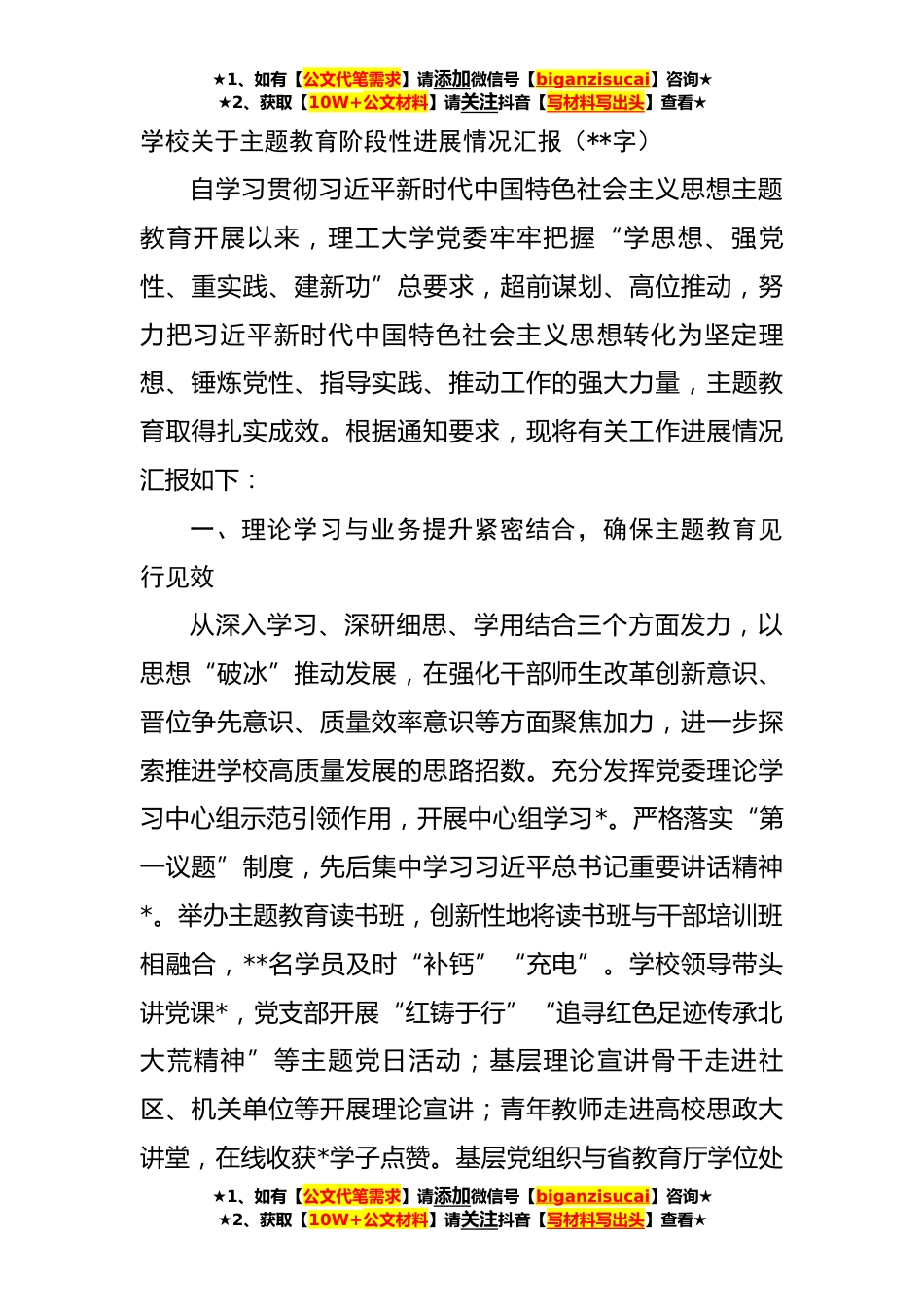 ★1、如有【公文代笔需求】请添加微信号【biganzisucai】咨询★
★2、获取【10W+公文材料】请关注抖音【写材料写出头】查看★

学校关于主题教育阶段性进展情况汇报（**字）

自学习贯彻习近平新时代中国特色社会主义思想主题教育开展以来，理工大学党委牢牢把握“学思想、强党性、重实践、建新功”总要求，超前谋划、高位推动，努力把习近平新时代中国特色社会主义思想转化为坚定理想、锤炼党性、指导实践、推动工作的强大力量，主题教育取得扎实成效。根据通知要求，现将有关工作进展情况汇报如下：

一、理论学习与业务提升紧密结合，确保主题教育见行见效

从深入学习、深研细思、学用结合三个方面发力，以思想“破冰”推动发展，在强化干部师生改革创新意识、晋位争先意识、质量效率意识等方面聚焦加力，进一步探索推进学校高质量发展的思路招数。充分发挥党委理论学习中心组示范引领作用，开展中心组学习*。严格落实“第一议题”制度，先后集中学习习近平总书记重要讲话精神*。举办主题教育读书班，创新性地将读书班与干部培训班相融合，**名学员及时“补钙”“充电”。学校领导带头讲党课*，党支部开展“红铸于行”“追寻红色足迹传承北大荒精神”等主题党日活动；基层理论宣讲骨干走进社区、机关单位等开展理论宣讲；青年教师走进高校思政大讲堂，在线收获*学子点赞。基层党组织与省教育厅学位处

★1、如有【公文代笔需求】请添加微信号【biganzisucai】咨询★
★2、获取【10W+公文材料】请关注抖音【写材料写出头】查看★